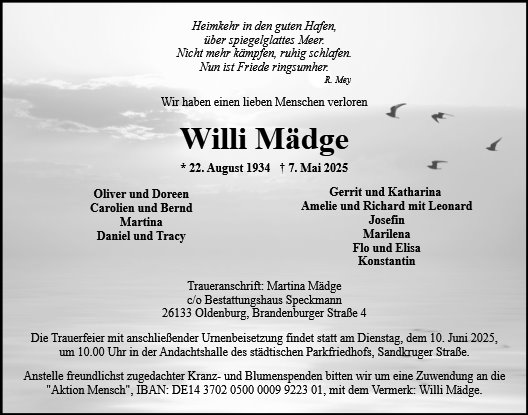 Heimkehr in den guten Hafen,
über spiegelglattes Meer.
Nicht mehr kämpfen, ruhig schlafen.
Nun ist Friede ringsumher.
R. Mey

Wir haben einen lieben Menschen verloren

Willi Mädge

* 22. August 1934 † 7. Mai 2025

Oliver und Doreen
Carolien und Bernd
Martina
Daniel und Tracy

Gerrit und Katharina
Amelie und Richard mit Leonard
Josefin
Marilena
Flo und Elisa
Konstantin

Traueranschrift: Martina Mädge
c/o Bestattungshaus Speckmann
26133 Oldenburg, Brandenburger Straße 4

Die Trauerfeier mit anschließender Urnenbeisetzung findet statt am Dienstag, dem 10. Juni 2025, um 10.00 Uhr in der Andachtshalle des städtischen Parkfriedhofs, Sandkruger Straße.

Anstelle freundlichst zugedachter Kranz- und Blumenspenden bitten wir um eine Zuwendung an die "Aktion Mensch", IBAN: DE14 3702 0500 0009 9223 01, mit dem Vermerk: Willi Mädge.